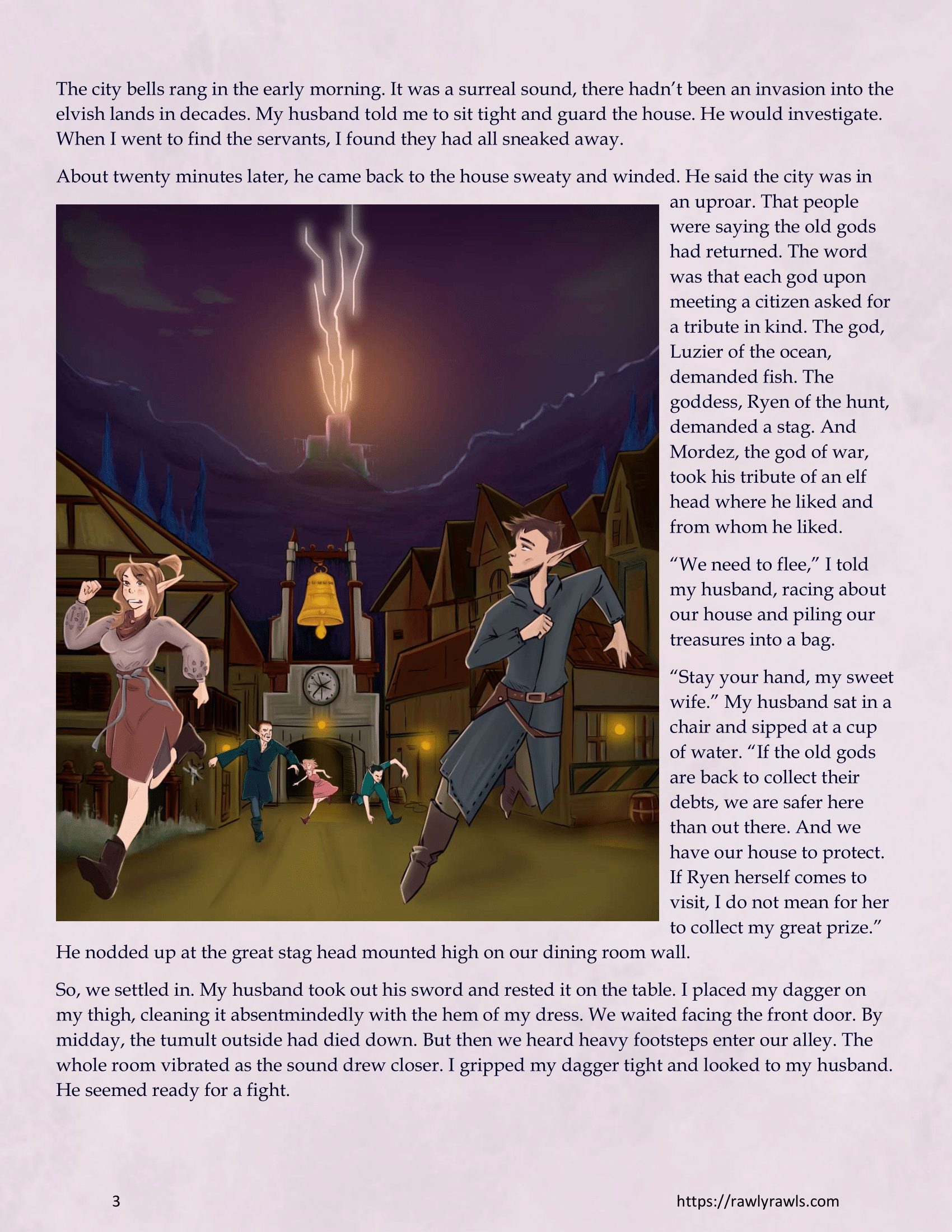 The city bells rang in the early morning. It was a surreal sound, there hadn't been an invasion into the elvish lands in decades. My husband told me to sit tight and guard the house. He would investigate. When I went to find the servants, I found they had all sneaked away.

About twenty minutes later, he came back to the house sweaty and winded. He said the city was in an uproar. That people were saying the old gods had returned. The word was that each god upon meeting a citizen asked for a tribute in kind. The god, Luzier of the ocean, demanded fish. The goddess, Ryen of the hunt, demanded a stag. And Mordez, the god of war, took his tribute of an elf head where he liked and from whom he liked.

"We need to flee," I told my husband, racing about our house and piling our treasures into a bag.

"Stay your hand, my sweet wife." My husband sat in a chair and sipped at a cup of water. "If the old gods are back to collect their debts, we are safer here than out there. And we have our house to protect. If Ryen herself comes to visit, I do not mean for her to collect my great prize." He nodded up at the great stag head mounted high on our dining room wall.

So, we settled in. My husband took out his sword and rested it on the table. I placed my dagger on my thigh, cleaning it absentmindedly with the hem of my dress. We waited facing the front door. By midday, the tumult outside had died down. But then we heard heavy footsteps enter our alley. The whole room vibrated as the sound drew closer. I gripped my dagger tight and looked to my husband. He seemed ready for a fight.

3

https://rawlyrawls.com